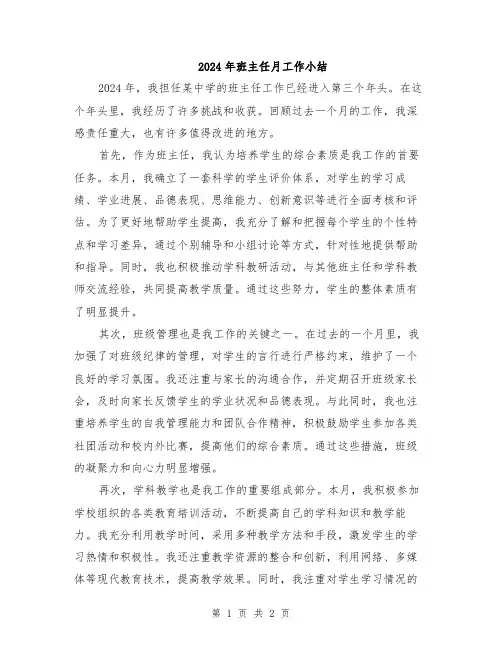 2024年班主任月工作小结

2024年，我担任某中学的班主任工作已经进入第三个年头。在这个年头里，我经历了许多挑战和收获。回顾过去一个月的工作，我深感责任重大，也有许多值得改进的地方。

首先，作为班主任，我认为培养学生的综合素质是我工作的首要任务。本月，我确立了一套科学的学生评价体系，对学生的学习成绩、学业进展、品德表现、思维能力、创新意识等进行全面考核和评估。为了更好地帮助学生提高，我充分了解和把握每个学生的个性特点和学习差异，通过个别辅导和小组讨论等方式，针对性地提供帮助和指导。同时，我也积极推动学科教研活动，与其他班主任和学科教师交流经验，共同提高教学质量。通过这些努力，学生的整体素质有了明显提升。

其次，班级管理也是我工作的关键之一。在过去的一个月里，我加强了对班级纪律的管理，对学生的言行进行严格约束，维护了一个良好的学习氛围。我还注重与家长的沟通合作，并定期召开班级家长会，及时向家长反馈学生的学业状况和品德表现。与此同时，我也注重培养学生的自我管理能力和团队合作精神，积极鼓励学生参加各类社团活动和校内外比赛，提高他们的综合素质。通过这些措施，班级的凝聚力和向心力明显增强。

再次，学科教学也是我工作的重要组成部分。本月，我积极参加学校组织的各类教育培训活动，不断提高自己的学科知识和教学能力。我充分利用教学时间，采用多种教学方法和手段，激发学生的学习热情和积极性。我还注重教学资源的整合和创新，利用网络、多媒体等现代教育技术，提高教学效果。同时，我注重对学生学习情况的

第 1 页 共 2 页